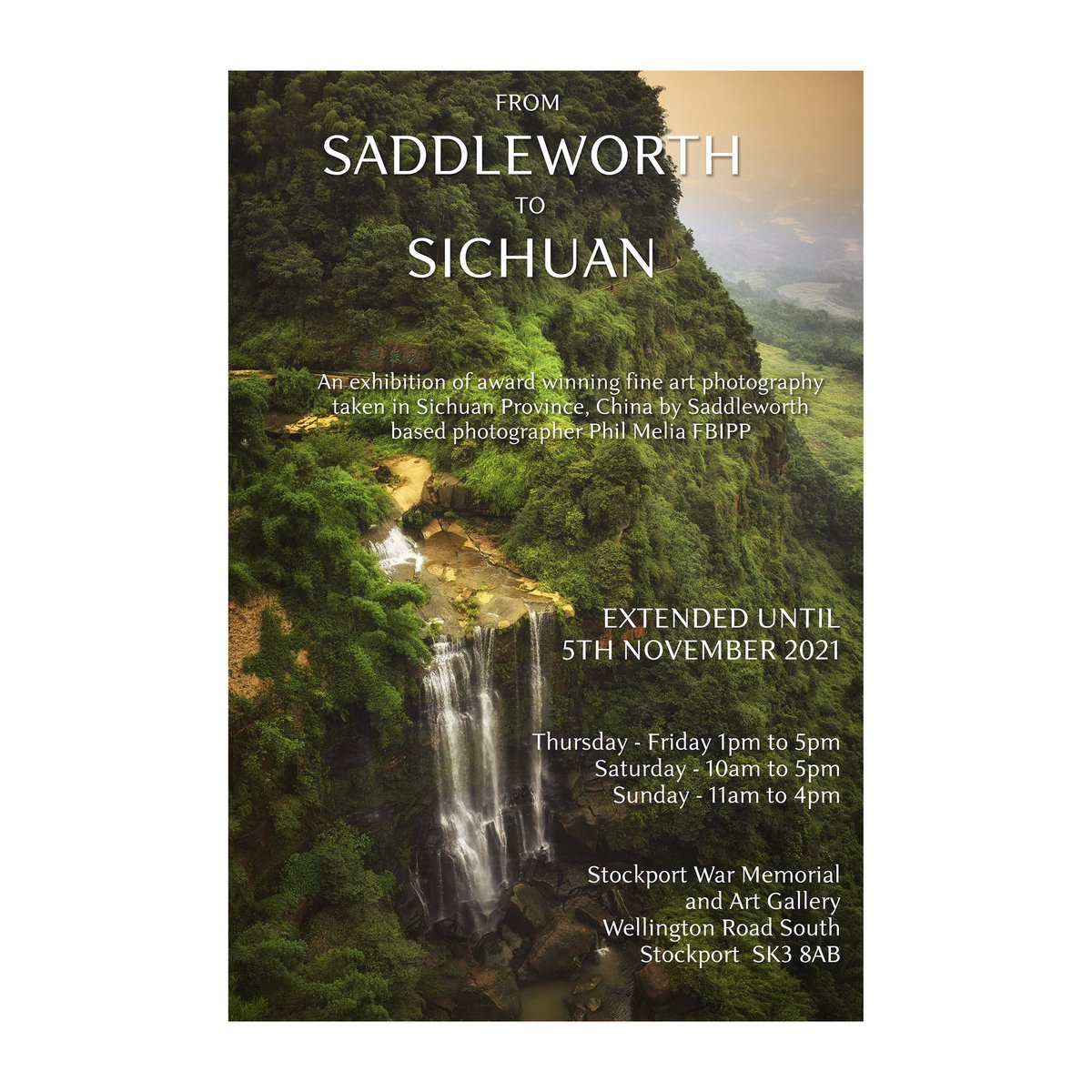 FROM
SADDLEWORTH
TO
SICHUAN

An exhibition of award winning fine art photography taken in Sichuan Province, China by Saddleworth based photographer Phil Melia FBIPP

EXTENDED UNTIL
5TH NOVEMBER 2021

Thursday - Friday 1pm to 5pm
Saturday - 10am to 5pm
Sunday - 11am to 4pm

Stockport War Memorial
and Art Gallery
Wellington Road South
Stockport SK3 8AB